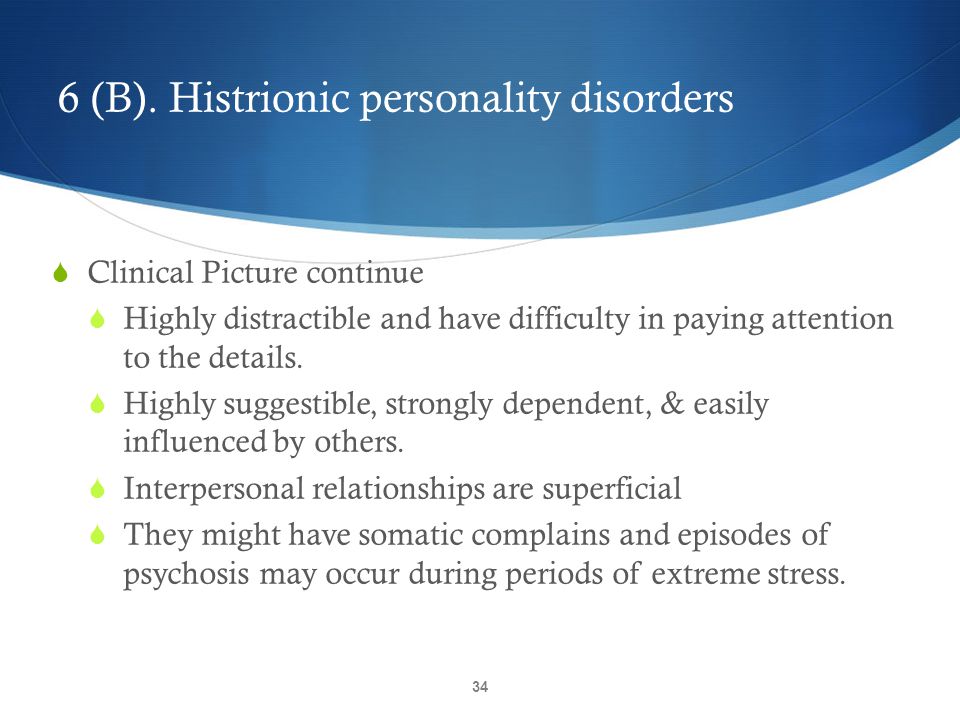 6 (B). Histrionic personality disorders

Clinical Picture continue

Highly distractible and have difficulty in paying attention to the details.

Highly suggestible, strongly dependent, & easily influenced by others.

Interpersonal relationships are superficial

They might have somatic complains and episodes of psychosis may occur during periods of extreme stress.

34